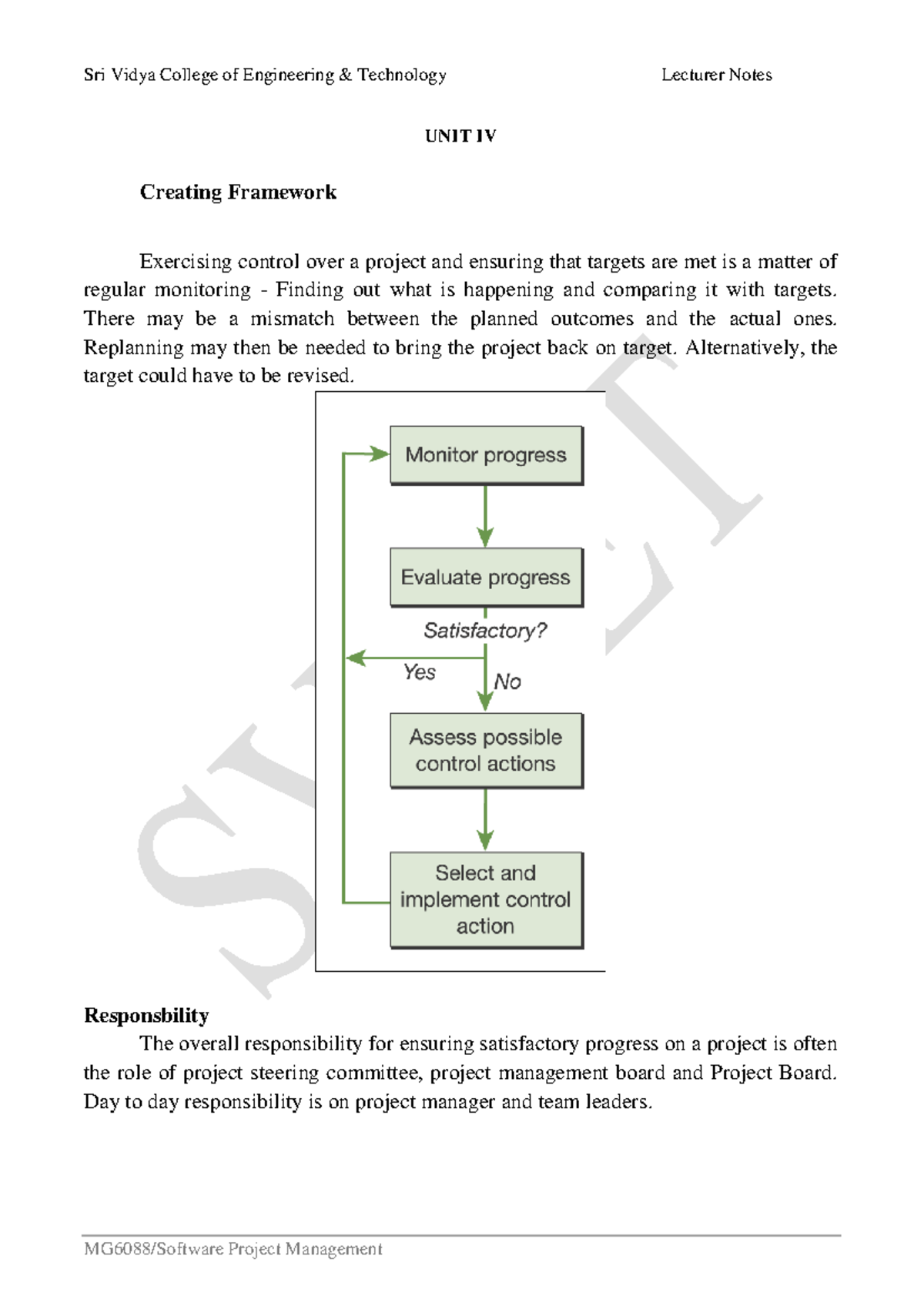 Sri Vidya College of Engineering & Technology Lecturer Notes

UNIT IV

Creating Framework

Exercising control over a project and ensuring that targets are met is a matter of regular monitoring - Finding out what is happening and comparing it with targets. There may be a mismatch between the planned outcomes and the actual ones. Replanning may then be needed to bring the project back on target. Alternatively, the target could have to be revised.

Monitor progress

Evaluate progress

Satisfactory?

Yes

No

Assess possible control actions

Select and implement control action

SVCET

Responsbility

The overall responsibility for ensuring satisfactory progress on a project is often the role of project steering committee, project management board and Project Board. Day to day responsibility is on project manager and team leaders.

MG6088/Software Project Management